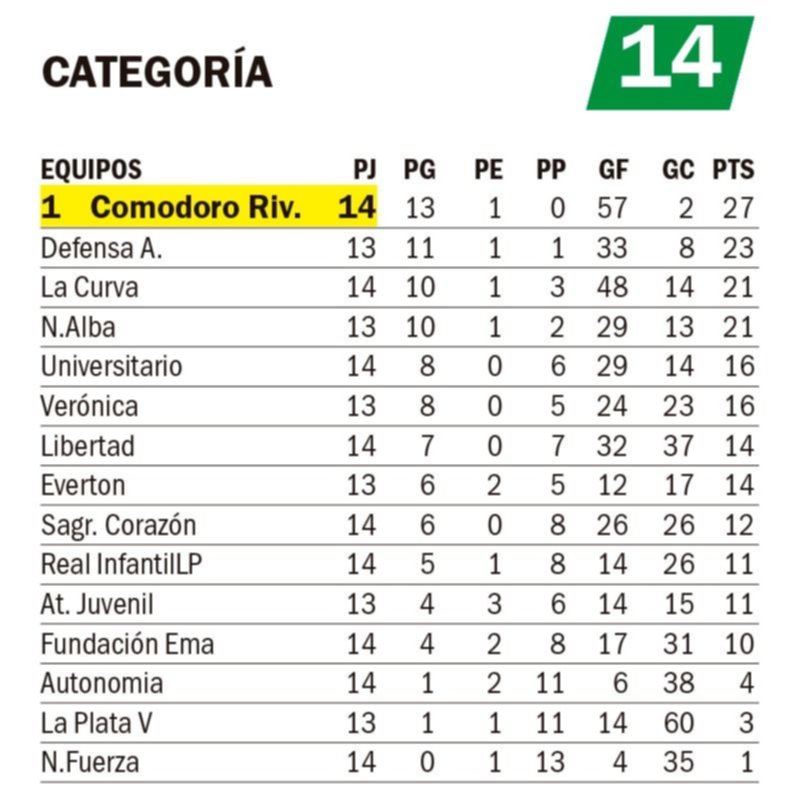 CATEGORÍA 14

| EQUIPOS | PJ | PG | PE | PP | GF | GC | PTS |
|---|---|---|---|---|---|---|---|
| 1 Comodoro Riv. | 14 | 13 | 1 | 0 | 57 | 2 | 27 |
| Defensa A. | 13 | 11 | 1 | 1 | 33 | 8 | 23 |
| La Curva | 14 | 10 | 1 | 3 | 48 | 14 | 21 |
| N.Alba | 13 | 10 | 1 | 2 | 29 | 13 | 21 |
| Universitario | 14 | 8 | 0 | 6 | 29 | 14 | 16 |
| Verónica | 13 | 8 | 0 | 5 | 24 | 23 | 16 |
| Libertad | 14 | 7 | 0 | 7 | 32 | 37 | 14 |
| Everton | 13 | 6 | 2 | 5 | 12 | 17 | 14 |
| Sagr. Corazón | 14 | 6 | 0 | 8 | 26 | 26 | 12 |
| Real InfantilLP | 14 | 5 | 1 | 8 | 14 | 26 | 11 |
| At. Juvenil | 13 | 4 | 3 | 6 | 14 | 15 | 11 |
| Fundación Ema | 14 | 4 | 2 | 8 | 17 | 31 | 10 |
| Autonomia | 14 | 1 | 2 | 11 | 6 | 38 | 4 |
| La Plata V | 13 | 1 | 1 | 11 | 14 | 60 | 3 |
| N.Fuerza | 14 | 0 | 1 | 13 | 4 | 35 | 1 |